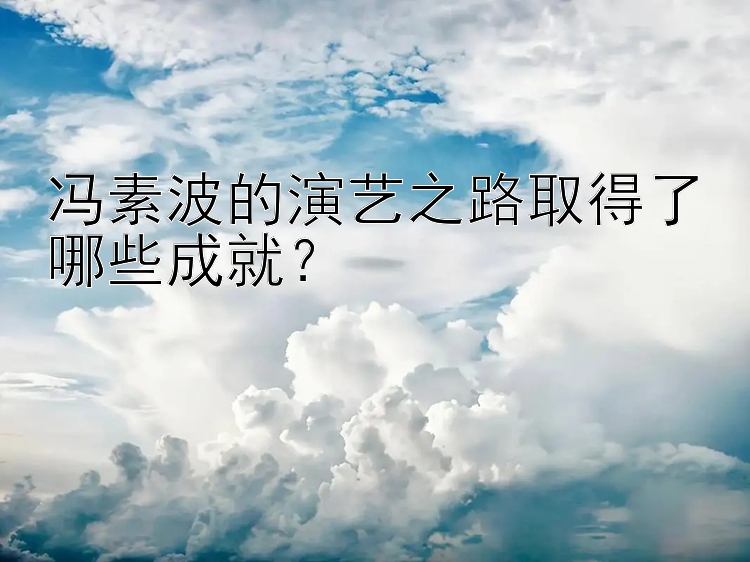 冯素波的演艺之路取得了哪些成就？